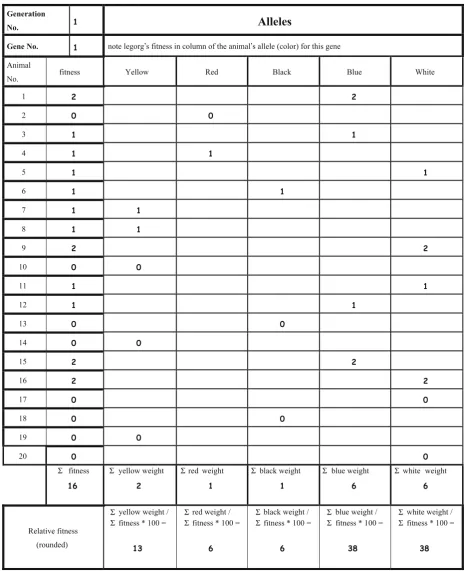 | Generation No. | 1 | Alleles | | | | |
|---|---|---|---|---|---|---|
| Gene No. | 1 | note legorg's fitness in column of the animal's allele (color) for this gene | | | | |
| Animal No. | fitness | Yellow | Red | Black | Blue | White |
| 1 | 2 | | | | 2 | |
| 2 | 0 | | 0 | | | |
| 3 | 1 | | | | 1 | |
| 4 | 1 | | 1 | | | |
| 5 | 1 | | | | | 1 |
| 6 | 1 | | | 1 | | |
| 7 | 1 | 1 | | | | |
| 8 | 1 | 1 | | | | |
| 9 | 2 | | | | | 2 |
| 10 | 0 | 0 | | | | |
| 11 | 1 | | | | | 1 |
| 12 | 1 | | | | 1 | |
| 13 | 0 | | | 0 | | |
| 14 | 0 | 0 | | | | |
| 15 | 2 | | | | 2 | |
| 16 | 2 | | | | | 2 |
| 17 | 0 | | | | | 0 |
| 18 | 0 | | | 0 | | |
| 19 | 0 | 0 | | | | |
| 20 | 0 | | | | | 0 |
| | Σ fitness 16 | Σ yellow weight 2 | Σ red weight 1 | Σ black weight 1 | Σ blue weight 6 | Σ white weight 6 |
| Relative fitness (rounded) | | Σ yellow weight / Σ fitness * 100 = 13 | Σ red weight / Σ fitness * 100 = 6 | Σ black weight / Σ fitness * 100 = 6 | Σ blue weight / Σ fitness * 100 = 38 | Σ white weight / Σ fitness * 100 = 38 |